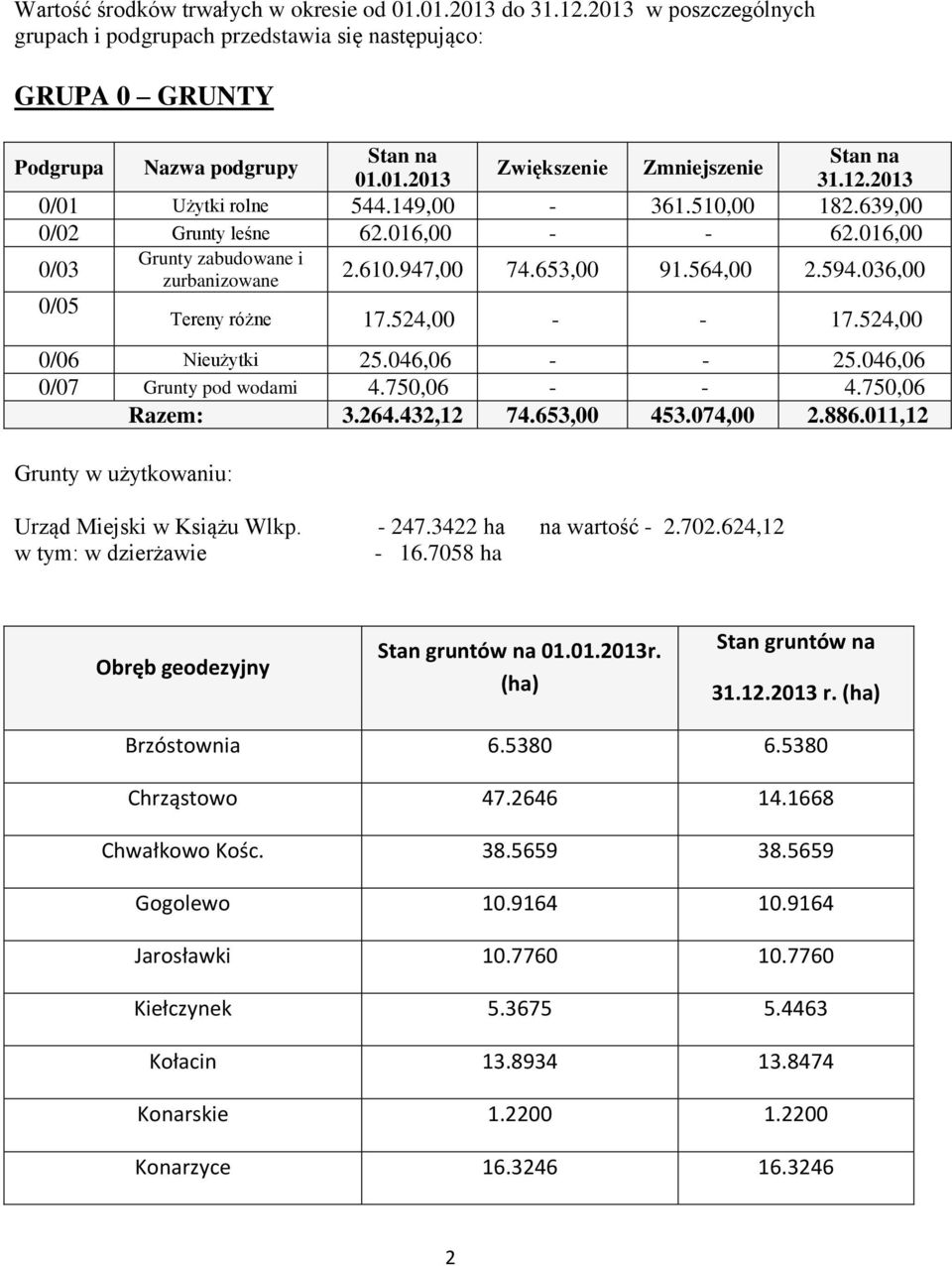 Wartość środków trwałych w okresie od 01.01.2013 do 31.12.2013 w poszczególnych grupach i podgrupach przedstawia się następująco:

GRUPA 0 – GRUNTY

| Podgrupa | Nazwa podgrupy | Stan na 01.01.2013 | Zwiększenie | Zmniejszenie | Stan na 31.12.2013 |
|---|---|---|---|---|---|
| 0/01 | Użytki rolne | 544.149,00 | - | 361.510,00 | 182.639,00 |
| 0/02 | Grunty leśne | 62.016,00 | - | - | 62.016,00 |
| 0/03 | Grunty zabudowane i zurbanizowane | 2.610.947,00 | 74.653,00 | 91.564,00 | 2.594.036,00 |
| 0/05 | Tereny różne | 17.524,00 | - | - | 17.524,00 |
| 0/06 | Nieużytki | 25.046,06 | - | - | 25.046,06 |
| 0/07 | Grunty pod wodami | 4.750,06 | - | - | 4.750,06 |
| | Razem: | 3.264.432,12 | 74.653,00 | 453.074,00 | 2.886.011,12 |

Grunty w użytkowaniu:

Urząd Miejski w Książu Wlkp. - 247.3422 ha na wartość - 2.702.624,12
w tym: w dzierżawie - 16.7058 ha

| Obręb geodezyjny | Stan gruntów na 01.01.2013r. (ha) | Stan gruntów na 31.12.2013 r. (ha) |
|---|---|---|
| Brzóstownia | 6.5380 | 6.5380 |
| Chrząstowo | 47.2646 | 14.1668 |
| Chwałkowo Kośc. | 38.5659 | 38.5659 |
| Gogolewo | 10.9164 | 10.9164 |
| Jarosławki | 10.7760 | 10.7760 |
| Kiełczynek | 5.3675 | 5.4463 |
| Kołacin | 13.8934 | 13.8474 |
| Konarskie | 1.2200 | 1.2200 |
| Konarzyce | 16.3246 | 16.3246 |

2